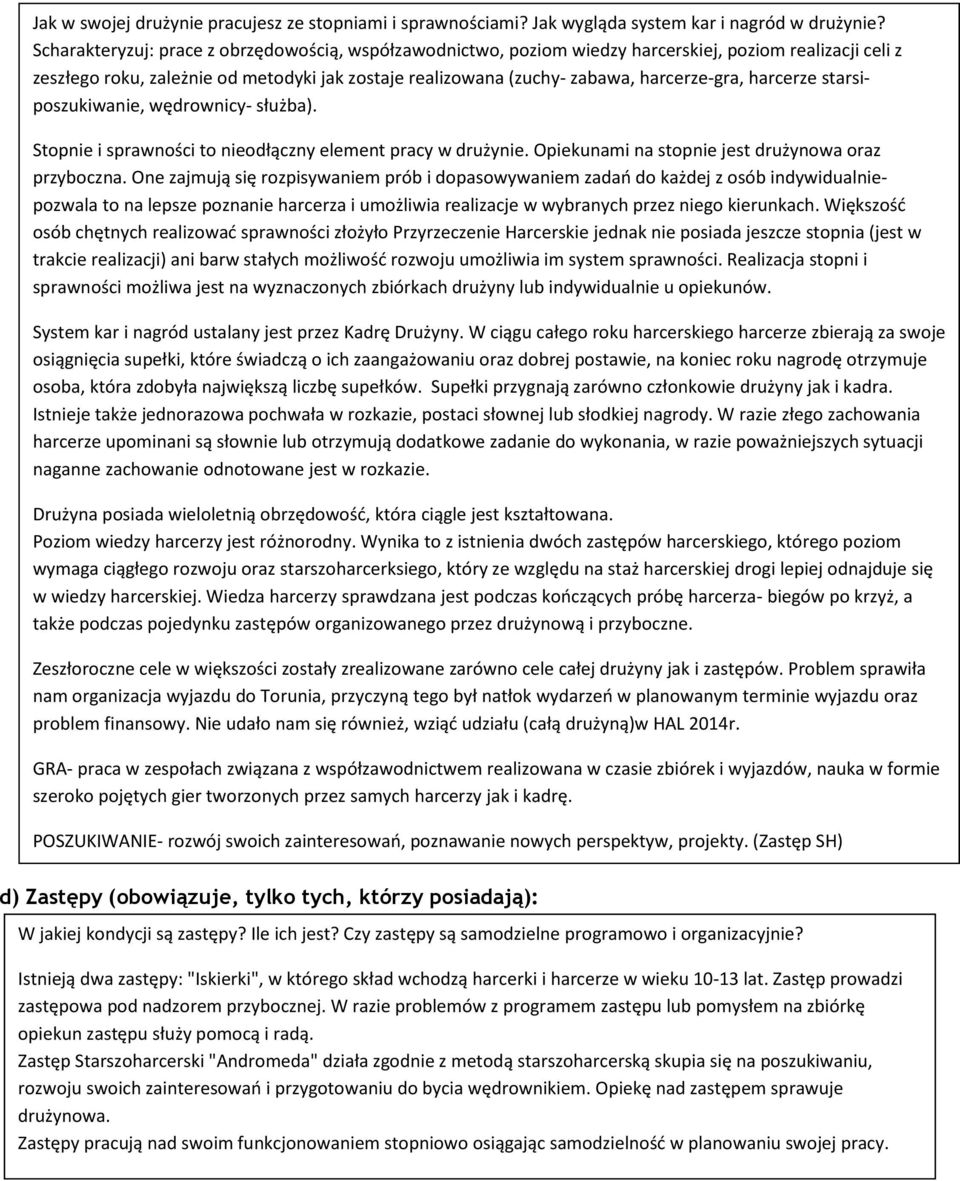 Jak w swojej drużynie pracujesz ze stopniami i sprawnościami? Jak wygląda system kar i nagród w drużynie? Scharakteryzuj: prace z obrzędowością, współzawodnictwo, poziom wiedzy harcerskiej, poziom realizacji celi z zeszłego roku, zależnie od metodyki jak zostaje realizowana (zuchy- zabawa, harcerze-gra, harcerze starsi- poszukiwanie, wędrownicy- służba).

Stopnie i sprawności to nieodłączny element pracy w drużynie. Opiekunami na stopnie jest drużynowa oraz przyboczna. One zajmują się rozpisywaniem prób i dopasowywaniem zadań do każdej z osób indywidualnie- pozwala to na lepsze poznanie harcerza i umożliwia realizacje w wybranych przez niego kierunkach. Większość osób chętnych realizować sprawności złożyło Przyrzeczenie Harcerskie jednak nie posiada jeszcze stopnia (jest w trakcie realizacji) ani barw stałych możliwość rozwoju umożliwia im system sprawności. Realizacja stopni i sprawności możliwa jest na wyznaczonych zbiórkach drużyny lub indywidualnie u opiekunów.

System kar i nagród ustalany jest przez Kadrę Drużyny. W ciągu całego roku harcerskiego harcerze zbierają za swoje osiągnięcia supełki, które świadczą o ich zaangażowaniu oraz dobrej postawie, na koniec roku nagrodę otrzymuje osoba, która zdobyła największą liczbę supełków. Supełki przygnają zarówno członkowie drużyny jak i kadra. Istnieje także jednorazowa pochwała w rozkazie, postaci słownej lub słodkiej nagrody. W razie złego zachowania harcerze upominani są słownie lub otrzymują dodatkowe zadanie do wykonania, w razie poważniejszych sytuacji naganne zachowanie odnotowane jest w rozkazie.

Drużyna posiada wieloletnią obrzędowość, która ciągle jest kształtowana.
Poziom wiedzy harcerzy jest różnorodny. Wynika to z istnienia dwóch zastępów harcerskiego, którego poziom wymaga ciągłego rozwoju oraz starszoharcerksiego, który ze względu na staż harcerskiej drogi lepiej odnajduje się w wiedzy harcerskiej. Wiedza harcerzy sprawdzana jest podczas kończących próbę harcerza- biegów po krzyż, a także podczas pojedynku zastępów organizowanego przez drużynową i przyboczne.

Zeszłoroczne cele w większości zostały zrealizowane zarówno cele całej drużyny jak i zastępów. Problem sprawiła nam organizacja wyjazdu do Torunia, przyczyną tego był natłok wydarzeń w planowanym terminie wyjazdu oraz problem finansowy. Nie udało nam się również, wziąć udziału (całą drużyną)w HAL 2014r.

GRA- praca w zespołach związana z współzawodnictwem realizowana w czasie zbiórek i wyjazdów, nauka w formie szeroko pojętych gier tworzonych przez samych harcerzy jak i kadrę.

POSZUKIWANIE- rozwój swoich zainteresowań, poznawanie nowych perspektyw, projekty. (Zastęp SH)

d) Zastępy (obowiązuje, tylko tych, którzy posiadają):

W jakiej kondycji są zastępy? Ile ich jest? Czy zastępy są samodzielne programowo i organizacyjnie?

Istnieją dwa zastępy: "Iskierki", w którego skład wchodzą harcerki i harcerze w wieku 10-13 lat. Zastęp prowadzi zastępowa pod nadzorem przybocznej. W razie problemów z programem zastępu lub pomysłem na zbiórkę opiekun zastępu służy pomocą i radą.
Zastęp Starszoharcerski "Andromeda" działa zgodnie z metodą starszoharcerską skupia się na poszukiwaniu, rozwoju swoich zainteresowań i przygotowaniu do bycia wędrownikiem. Opiekę nad zastępem sprawuje drużynowa.
Zastępy pracują nad swoim funkcjonowaniem stopniowo osiągając samodzielność w planowaniu swojej pracy.